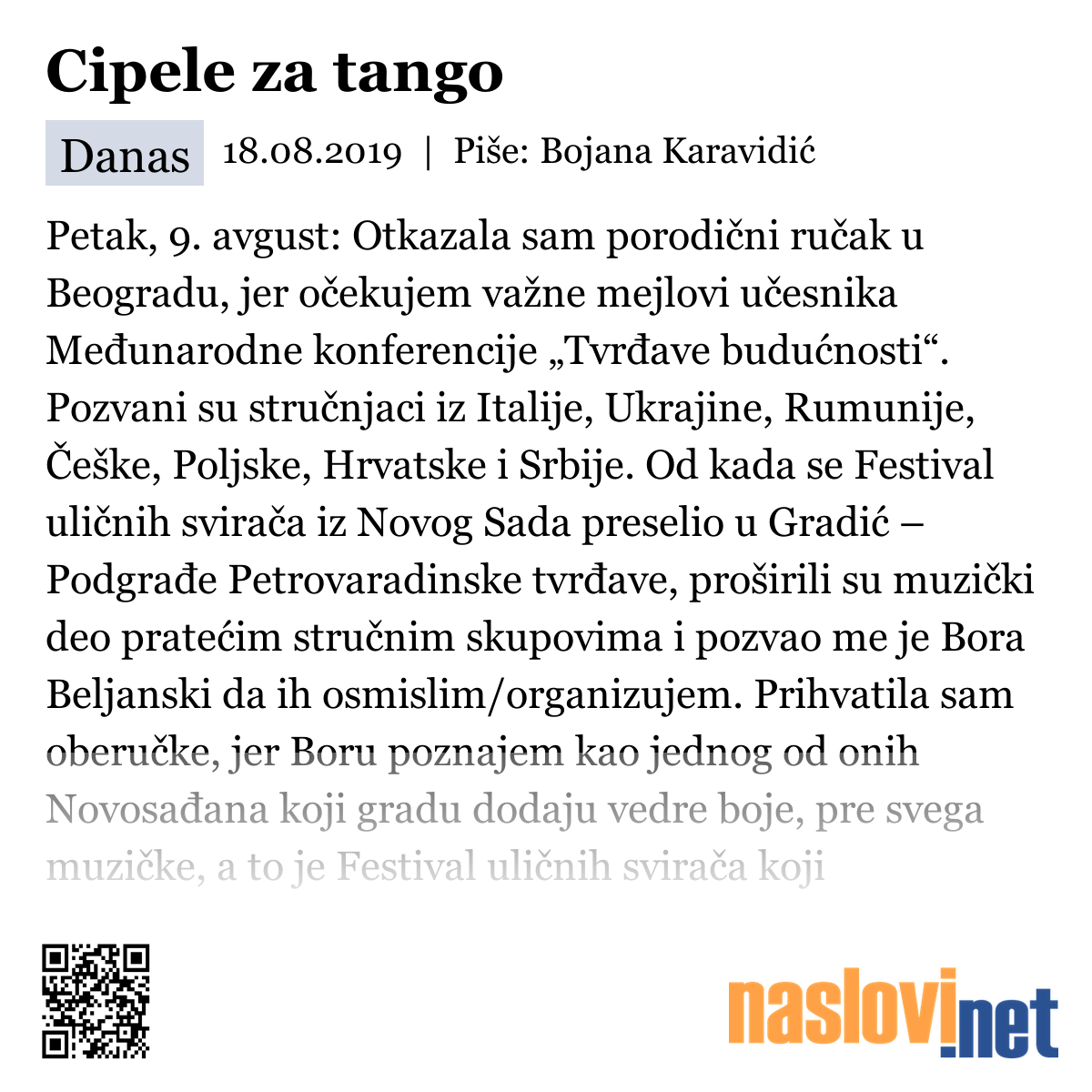 Cipele za tango

Danas 18.08.2019 | Piše: Bojana Karavidić

Petak, 9. avgust: Otkazala sam porodični ručak u Beogradu, jer očekujem važne mejlovi učesnika Međunarodne konferencije „Tvrđave budućnosti“. Pozvani su stručnjaci iz Italije, Ukrajine, Rumunije, Češke, Poljske, Hrvatske i Srbije. Od kada se Festival uličnih svirača iz Novog Sada preselio u Gradić – Podgrađe Petrovaradinske tvrđave, proširili su muzički deo pratećim stručnim skupovima i pozvao me je Bora Beljanski da ih osmislim/organizujem. Prihvatila sam oberučke, jer Boru poznajem kao jednog od onih Novosađana koji gradu dodaju vedre boje, pre svega muzičke, a to je Festival uličnih svirača koji

naslovi.net